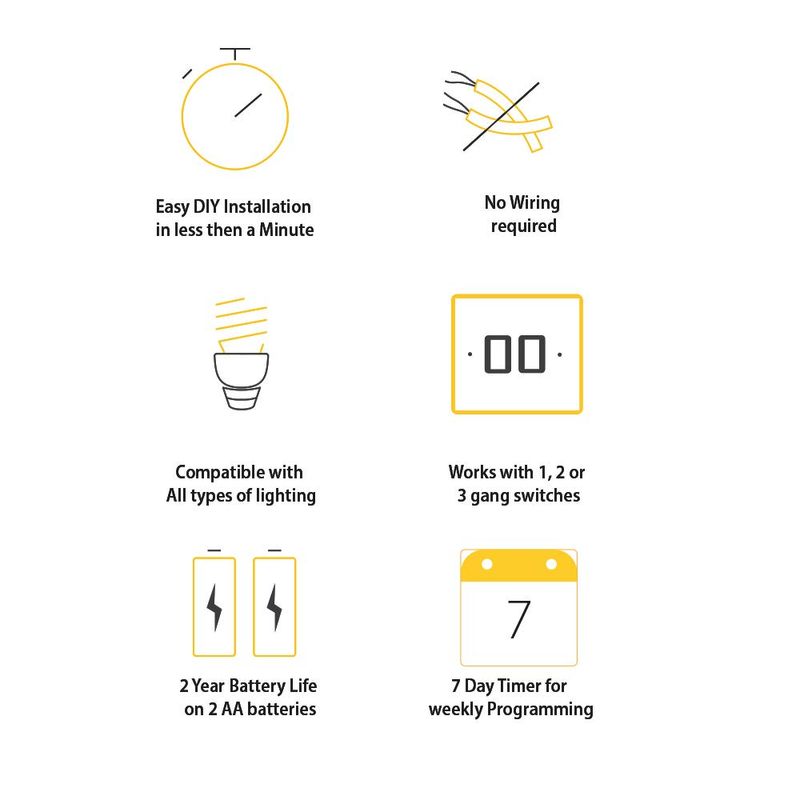 Easy DIY Installation in less then a Minute

No Wiring required

Compatible with All types of lighting

Works with 1, 2 or 3 gang switches

2 Year Battery Life on 2 AA batteries

7

7 Day Timer for weekly Programming